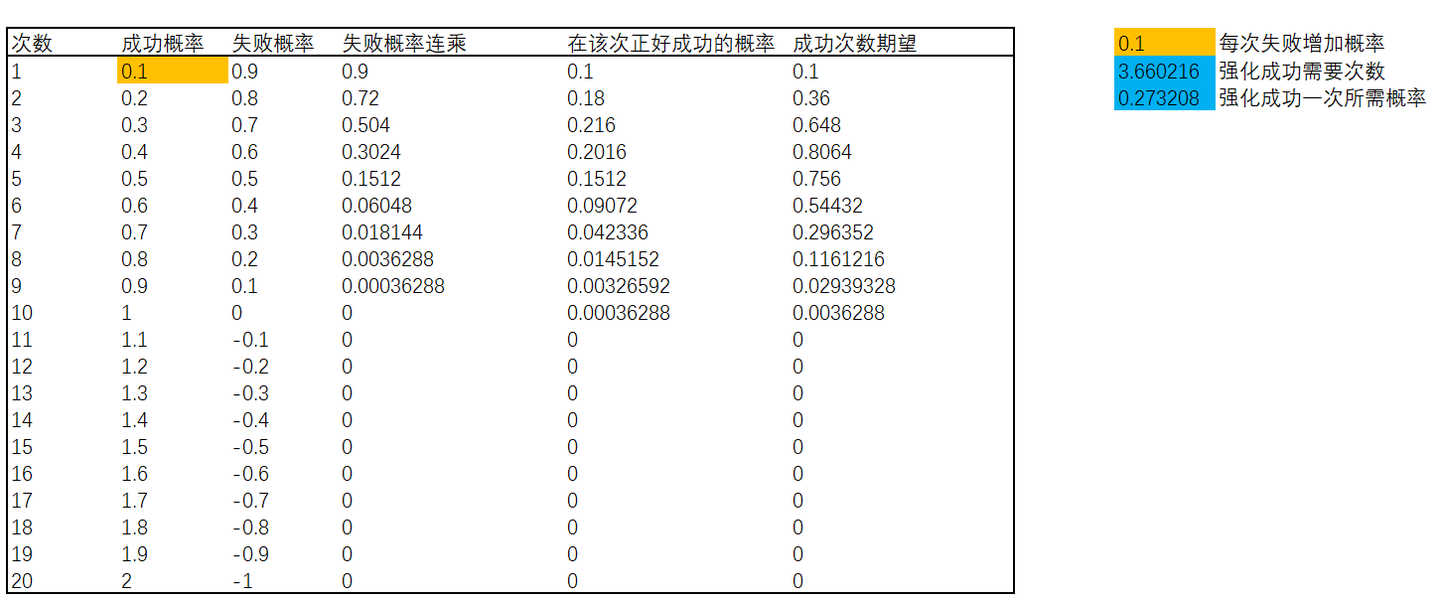 | 次数 | 成功概率 | 失败概率 | 失败概率连乘 | 在该次正好成功的概率 | 成功次数期望 |
|---|---|---|---|---|---|
| 1 | 0.1 | 0.9 | 0.9 | 0.1 | 0.1 |
| 2 | 0.2 | 0.8 | 0.72 | 0.18 | 0.36 |
| 3 | 0.3 | 0.7 | 0.504 | 0.216 | 0.648 |
| 4 | 0.4 | 0.6 | 0.3024 | 0.2016 | 0.8064 |
| 5 | 0.5 | 0.5 | 0.1512 | 0.1512 | 0.756 |
| 6 | 0.6 | 0.4 | 0.06048 | 0.09072 | 0.54432 |
| 7 | 0.7 | 0.3 | 0.018144 | 0.042336 | 0.296352 |
| 8 | 0.8 | 0.2 | 0.0036288 | 0.0145152 | 0.1161216 |
| 9 | 0.9 | 0.1 | 0.00036288 | 0.00326592 | 0.02939328 |
| 10 | 1 | 0 | 0 | 0.00036288 | 0.0036288 |
| 11 | 1.1 | -0.1 | 0 | 0 | 0 |
| 12 | 1.2 | -0.2 | 0 | 0 | 0 |
| 13 | 1.3 | -0.3 | 0 | 0 | 0 |
| 14 | 1.4 | -0.4 | 0 | 0 | 0 |
| 15 | 1.5 | -0.5 | 0 | 0 | 0 |
| 16 | 1.6 | -0.6 | 0 | 0 | 0 |
| 17 | 1.7 | -0.7 | 0 | 0 | 0 |
| 18 | 1.8 | -0.8 | 0 | 0 | 0 |
| 19 | 1.9 | -0.9 | 0 | 0 | 0 |
| 20 | 2 | -1 | 0 | 0 | 0 |

| 0.1 | 每次失败增加概率 |
|---|---|
| 3.660216 | 强化成功需要次数 |
| 0.273208 | 强化成功一次所需概率 |